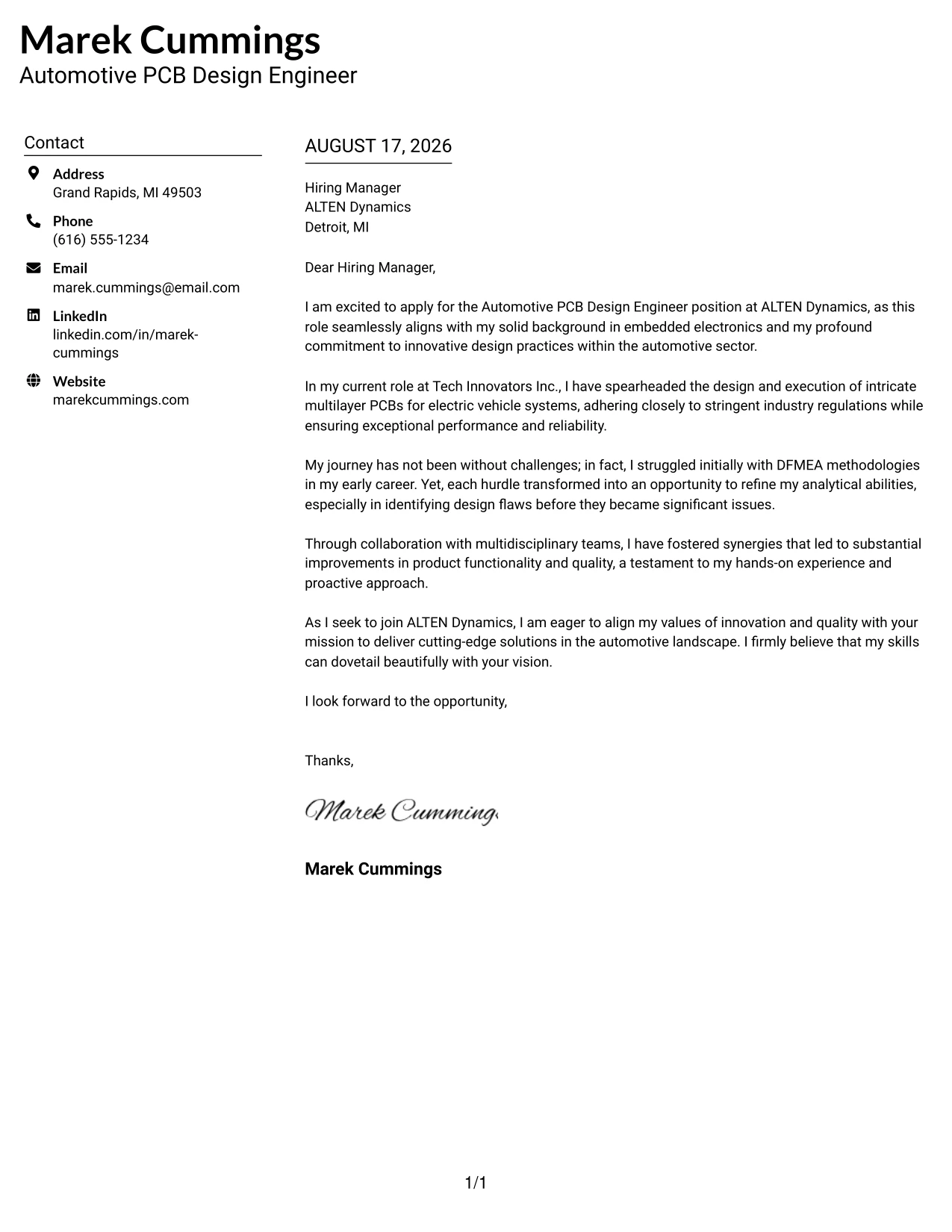 Marek Cummings
Automotive PCB Design Engineer

Contact

Address
Grand Rapids, MI 49503

Phone
(616) 555-1234

Email
marek.cummings@email.com

LinkedIn
linkedin.com/in/marek-cummings

Website
marekcummings.com

AUGUST 17, 2026

Hiring Manager
ALTEN Dynamics
Detroit, MI

Dear Hiring Manager,

I am excited to apply for the Automotive PCB Design Engineer position at ALTEN Dynamics, as this role seamlessly aligns with my solid background in embedded electronics and my profound commitment to innovative design practices within the automotive sector.

In my current role at Tech Innovators Inc., I have spearheaded the design and execution of intricate multilayer PCBs for electric vehicle systems, adhering closely to stringent industry regulations while ensuring exceptional performance and reliability.

My journey has not been without challenges; in fact, I struggled initially with DFMEA methodologies in my early career. Yet, each hurdle transformed into an opportunity to refine my analytical abilities, especially in identifying design flaws before they became significant issues.

Through collaboration with multidisciplinary teams, I have fostered synergies that led to substantial improvements in product functionality and quality, a testament to my hands-on experience and proactive approach.

As I seek to join ALTEN Dynamics, I am eager to align my values of innovation and quality with your mission to deliver cutting-edge solutions in the automotive landscape. I firmly believe that my skills can dovetail beautifully with your vision.

I look forward to the opportunity,

Thanks,

Marek Cummings

Marek Cummings

1/1